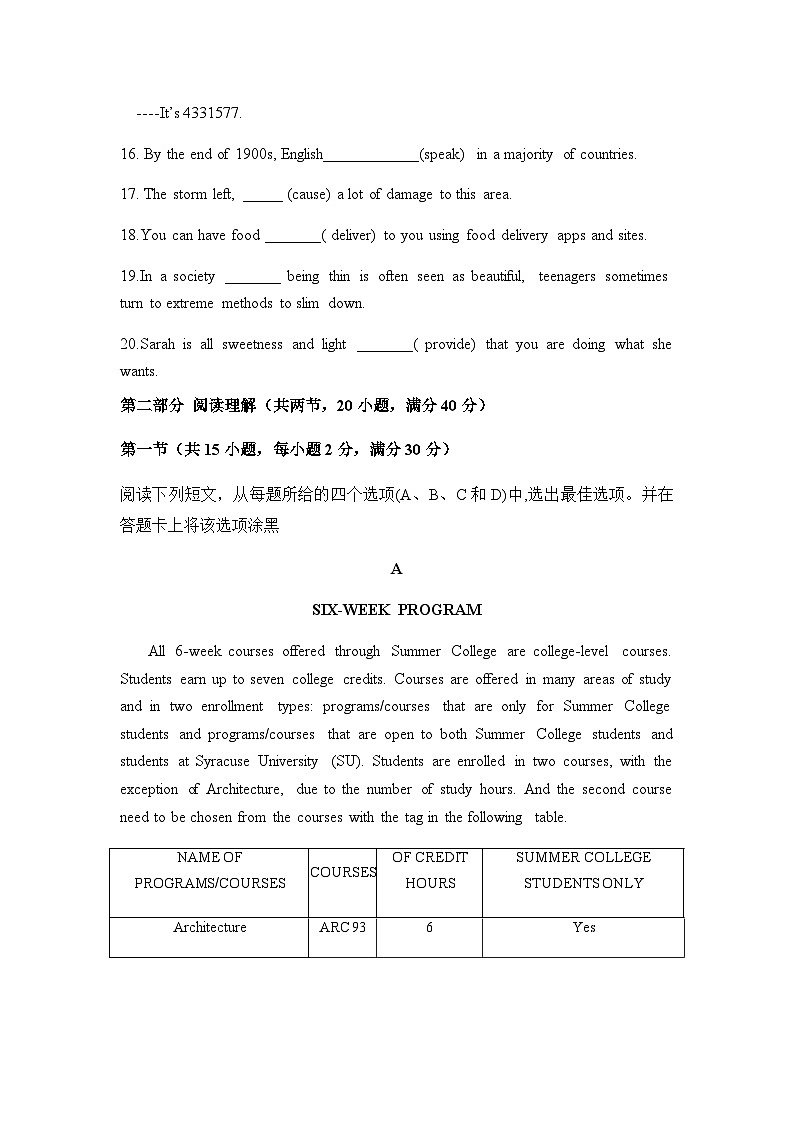 ----It's 4331577.

16. By the end of 1900s, English_____________(speak) in a majority of countries.

17. The storm left, ______ (cause) a lot of damage to this area.

18.You can have food ________( deliver) to you using food delivery apps and sites.

19.In a society ________ being thin is often seen as beautiful, teenagers sometimes turn to extreme methods to slim down.

20.Sarah is all sweetness and light ________( provide) that you are doing what she wants.

第二部分 阅读理解（共两节，20 小题，满分 40 分）

第一节（共 15 小题，每小题 2 分，满分 30 分）

阅读下列短文，从每题所给的四个选项(A、B、C 和 D)中,选出最佳选项。并在答题卡上将该选项涂黑

A

SIX-WEEK PROGRAM

All 6-week courses offered through Summer College are college-level courses. Students earn up to seven college credits. Courses are offered in many areas of study and in two enrollment types: programs/courses that are only for Summer College students and programs/courses that are open to both Summer College students and students at Syracuse University (SU). Students are enrolled in two courses, with the exception of Architecture, due to the number of study hours. And the second course need to be chosen from the courses with the tag in the following table.

| NAME OF PROGRAMS/COURSES | COURSES | OF CREDIT HOURS | SUMMER COLLEGE STUDENTS ONLY |
|---|---|---|---|
| Architecture | ARC 93 | 6 | Yes |